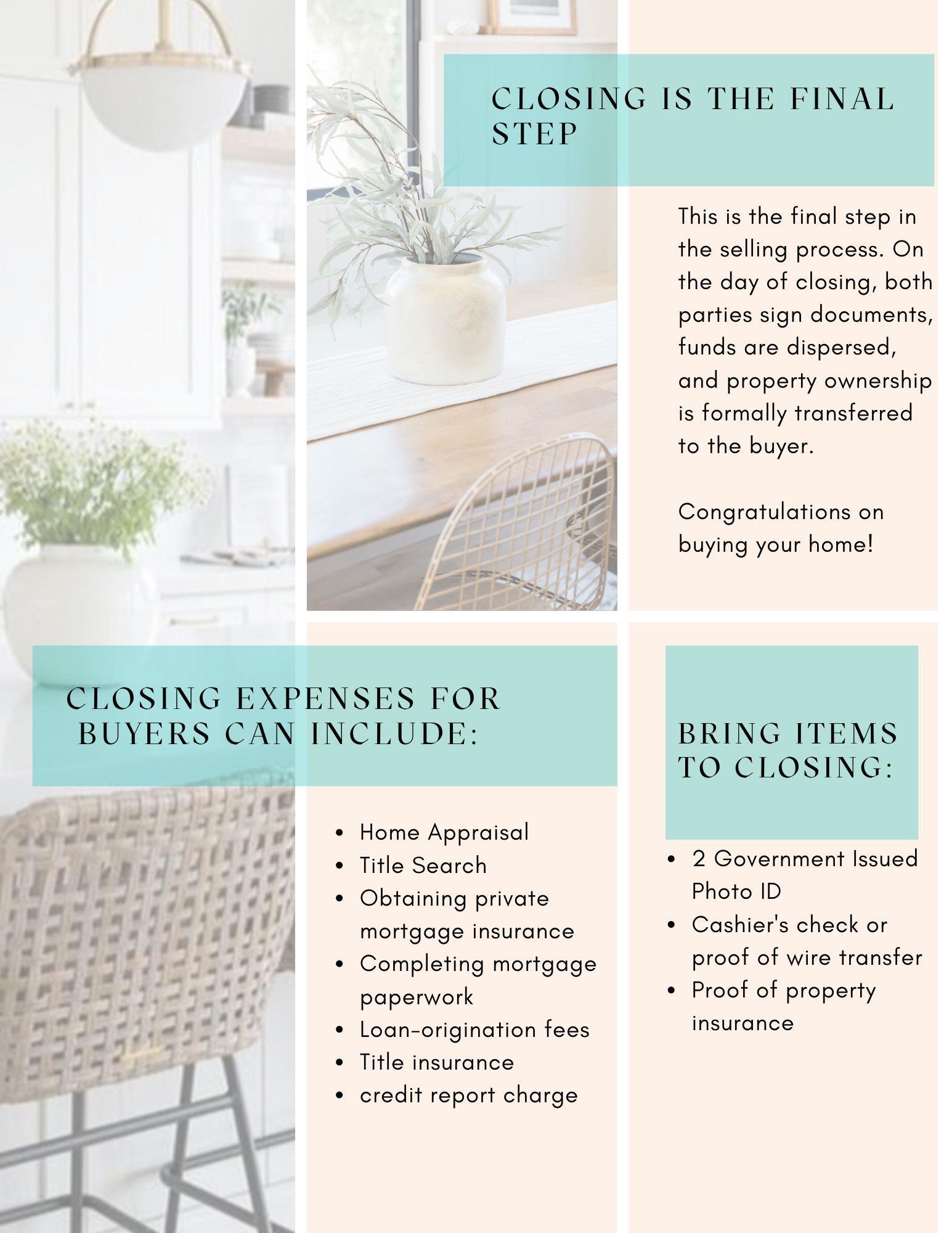 CLOSING IS THE FINAL STEP

This is the final step in the selling process. On the day of closing, both parties sign documents, funds are dispersed, and property ownership is formally transferred to the buyer.

Congratulations on buying your home!

CLOSING EXPENSES FOR BUYERS CAN INCLUDE:

- Home Appraisal
- Title Search
- Obtaining private mortgage insurance
- Completing mortgage paperwork
- Loan-origination fees
- Title insurance
- credit report charge

BRING ITEMS TO CLOSING:

- 2 Government Issued Photo ID
- Cashier's check or proof of wire transfer
- Proof of property insurance